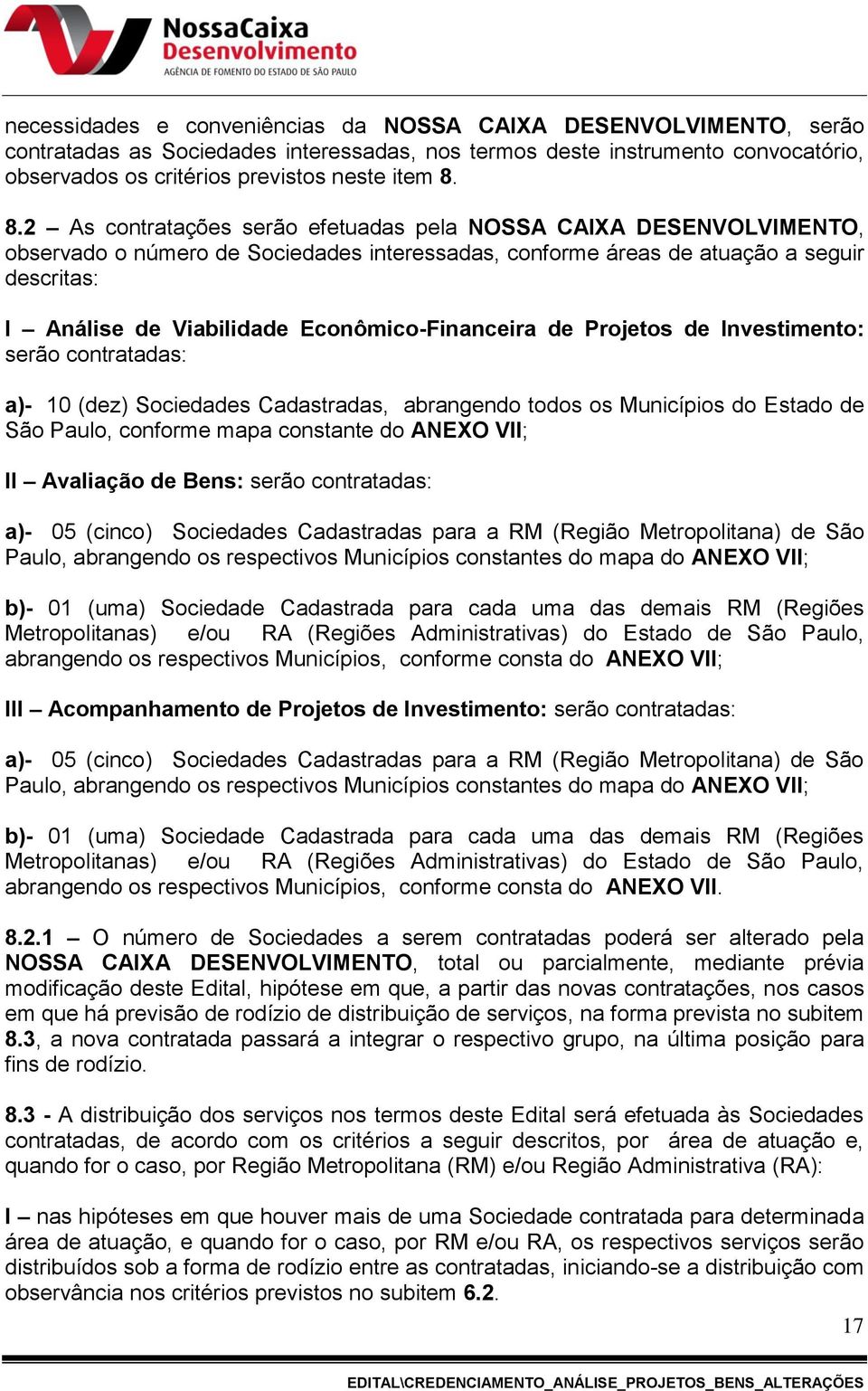 NossaCaixa Desenvolvimento
AGÊNCIA DE FOMENTO DO ESTADO DE SÃO PAULO

necessidades e conveniências da NOSSA CAIXA DESENVOLVIMENTO, serão contratadas as Sociedades interessadas, nos termos deste instrumento convocatório, observados os critérios previstos neste item 8.

8.2 – As contratações serão efetuadas pela NOSSA CAIXA DESENVOLVIMENTO, observado o número de Sociedades interessadas, conforme áreas de atuação a seguir descritas:

I – Análise de Viabilidade Econômico-Financeira de Projetos de Investimento: serão contratadas:

a)- 10 (dez) Sociedades Cadastradas, abrangendo todos os Municípios do Estado de São Paulo, conforme mapa constante do ANEXO VII;

II – Avaliação de Bens: serão contratadas:

a)- 05 (cinco) Sociedades Cadastradas para a RM (Região Metropolitana) de São Paulo, abrangendo os respectivos Municípios constantes do mapa do ANEXO VII;

b)- 01 (uma) Sociedade Cadastrada para cada uma das demais RM (Regiões Metropolitanas) e/ou RA (Regiões Administrativas) do Estado de São Paulo, abrangendo os respectivos Municípios, conforme consta do ANEXO VII;

III – Acompanhamento de Projetos de Investimento: serão contratadas:

a)- 05 (cinco) Sociedades Cadastradas para a RM (Região Metropolitana) de São Paulo, abrangendo os respectivos Municípios constantes do mapa do ANEXO VII;

b)- 01 (uma) Sociedade Cadastrada para cada uma das demais RM (Regiões Metropolitanas) e/ou RA (Regiões Administrativas) do Estado de São Paulo, abrangendo os respectivos Municípios, conforme consta do ANEXO VII.

8.2.1 – O número de Sociedades a serem contratadas poderá ser alterado pela NOSSA CAIXA DESENVOLVIMENTO, total ou parcialmente, mediante prévia modificação deste Edital, hipótese em que, a partir das novas contratações, nos casos em que há previsão de rodízio de distribuição de serviços, na forma prevista no subitem 8.3, a nova contratada passará a integrar o respectivo grupo, na última posição para fins de rodízio.

8.3 - A distribuição dos serviços nos termos deste Edital será efetuada às Sociedades contratadas, de acordo com os critérios a seguir descritos, por área de atuação e, quando for o caso, por Região Metropolitana (RM) e/ou Região Administrativa (RA):

I – nas hipóteses em que houver mais de uma Sociedade contratada para determinada área de atuação, e quando for o caso, por RM e/ou RA, os respectivos serviços serão distribuídos sob a forma de rodízio entre as contratadas, iniciando-se a distribuição com observância nos critérios previstos no subitem 6.2.

17

EDITAL\CREDENCIAMENTO_ANÁLISE_PROJETOS_BENS_ALTERAÇÕES